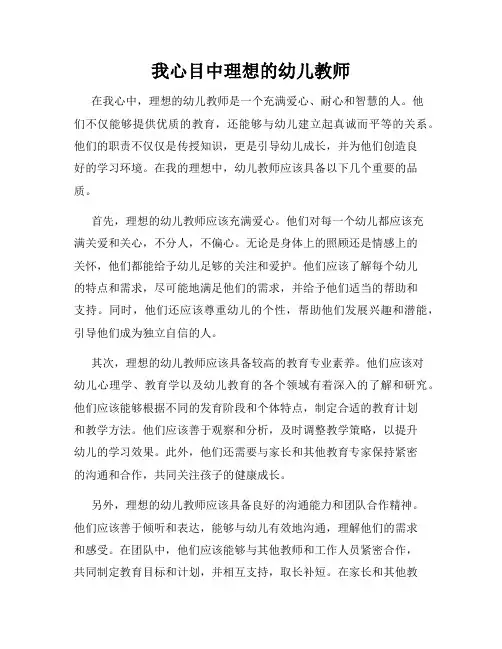 我心目中理想的幼儿教师

在我心中，理想的幼儿教师是一个充满爱心、耐心和智慧的人。他们不仅能够提供优质的教育，还能够与幼儿建立起真诚而平等的关系。他们的职责不仅仅是传授知识，更是引导幼儿成长，并为他们创造良好的学习环境。在我的理想中，幼儿教师应该具备以下几个重要的品质。

首先，理想的幼儿教师应该充满爱心。他们对每一个幼儿都应该充满关爱和关心，不分人，不偏心。无论是身体上的照顾还是情感上的关怀，他们都能给予幼儿足够的关注和爱护。他们应该了解每个幼儿的特点和需求，尽可能地满足他们的需求，并给予他们适当的帮助和支持。同时，他们还应该尊重幼儿的个性，帮助他们发展兴趣和潜能，引导他们成为独立自信的人。

其次，理想的幼儿教师应该具备较高的教育专业素养。他们应该对幼儿心理学、教育学以及幼儿教育的各个领域有着深入的了解和研究。他们应该能够根据不同的发育阶段和个体特点，制定合适的教育计划和教学方法。他们应该善于观察和分析，及时调整教学策略，以提升幼儿的学习效果。此外，他们还需要与家长和其他教育专家保持紧密的沟通和合作，共同关注孩子的健康成长。

另外，理想的幼儿教师应该具备良好的沟通能力和团队合作精神。他们应该善于倾听和表达，能够与幼儿有效地沟通，理解他们的需求和感受。在团队中，他们应该能够与其他教师和工作人员紧密合作，共同制定教育目标和计划，并相互支持，取长补短。在家长和其他教